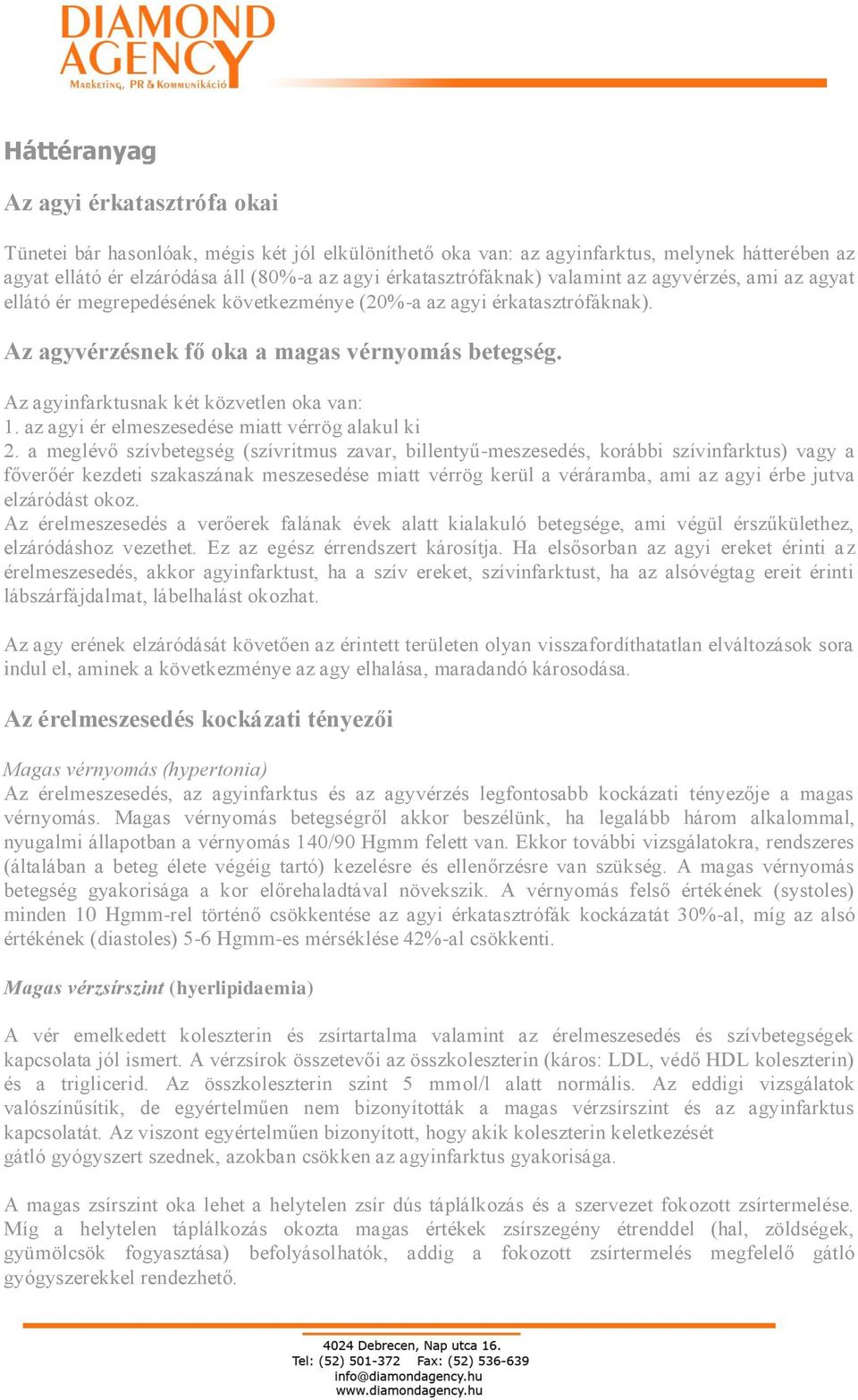 DIAMOND AGENCY
Marketing, PR & Kommunikáció

Háttéranyag

Az agyi érkatasztrófa okai

Tünetei bár hasonlóak, mégis két jól elkülöníthető oka van: az agyinfarktus, melynek hátterében az agyat ellátó ér elzáródása áll (80%-a az agyi érkatasztrófáknak) valamint az agyvérzés, ami az agyat ellátó ér megrepedésének következménye (20%-a az agyi érkatasztrófáknak).

Az agyvérzésnek fő oka a magas vérnyomás betegség.

Az agyinfarktusnak két közvetlen oka van:
1. az agyi ér elmeszesedése miatt vérrög alakul ki
2. a meglévő szívbetegség (szívritmus zavar, billentyű-meszesedés, korábbi szívinfarktus) vagy a főverőér kezdeti szakaszának meszesedése miatt vérrög kerül a véráramba, ami az agyi érbe jutva elzáródást okoz.
Az érelmeszesedés a verőerek falának évek alatt kialakuló betegsége, ami végül érszűkülethez, elzáródáshoz vezethet. Ez az egész érrendszert károsítja. Ha elsősorban az agyi ereket érinti az érelmeszesedés, akkor agyinfarktust, ha a szív ereket, szívinfarktust, ha az alsóvégtag ereit érinti lábszárfájdalmat, lábelhalást okozhat.

Az agy erének elzáródását követően az érintett területen olyan visszafordíthatatlan elváltozások sora indul el, aminek a következménye az agy elhalása, maradandó károsodása.

Az érelmeszesedés kockázati tényezői

Magas vérnyomás (hypertonia)
Az érelmeszesedés, az agyinfarktus és az agyvérzés legfontosabb kockázati tényezője a magas vérnyomás. Magas vérnyomás betegségről akkor beszélünk, ha legalább három alkalommal, nyugalmi állapotban a vérnyomás 140/90 Hgmm felett van. Ekkor további vizsgálatokra, rendszeres (általában a beteg élete végéig tartó) kezelésre és ellenőrzésre van szükség. A magas vérnyomás betegség gyakorisága a kor előrehaladtával növekszik. A vérnyomás felső értékének (systoles) minden 10 Hgmm-rel történő csökkentése az agyi érkatasztrófák kockázatát 30%-al, míg az alsó értékének (diastoles) 5-6 Hgmm-es mérséklése 42%-al csökkenti.

Magas vérzsírszint (hyerlipidaemia)

A vér emelkedett koleszterin és zsírtartalma valamint az érelmeszesedés és szívbetegségek kapcsolata jól ismert. A vérzsírok összetevői az összkoleszterin (káros: LDL, védő HDL koleszterin) és a triglicerid. Az összkoleszterin szint 5 mmol/l alatt normális. Az eddigi vizsgálatok valószínűsítik, de egyértelműen nem bizonyították a magas vérzsírszint és az agyinfarktus kapcsolatát. Az viszont egyértelműen bizonyított, hogy akik koleszterin keletkezését gátló gyógyszert szednek, azokban csökken az agyinfarktus gyakorisága.

A magas zsírszint oka lehet a helytelen zsír dús táplálkozás és a szervezet fokozott zsírtermelése. Míg a helytelen táplálkozás okozta magas értékek zsírszegény étrenddel (hal, zöldségek, gyümölcsök fogyasztása) befolyásolhatók, addig a fokozott zsírtermelés megfelelő gátló gyógyszerekkel rendezhető.

4024 Debrecen, Nap utca 16.
Tel: (52) 501-372 Fax: (52) 536-639
info@diamondagency.hu
www.diamondagency.hu